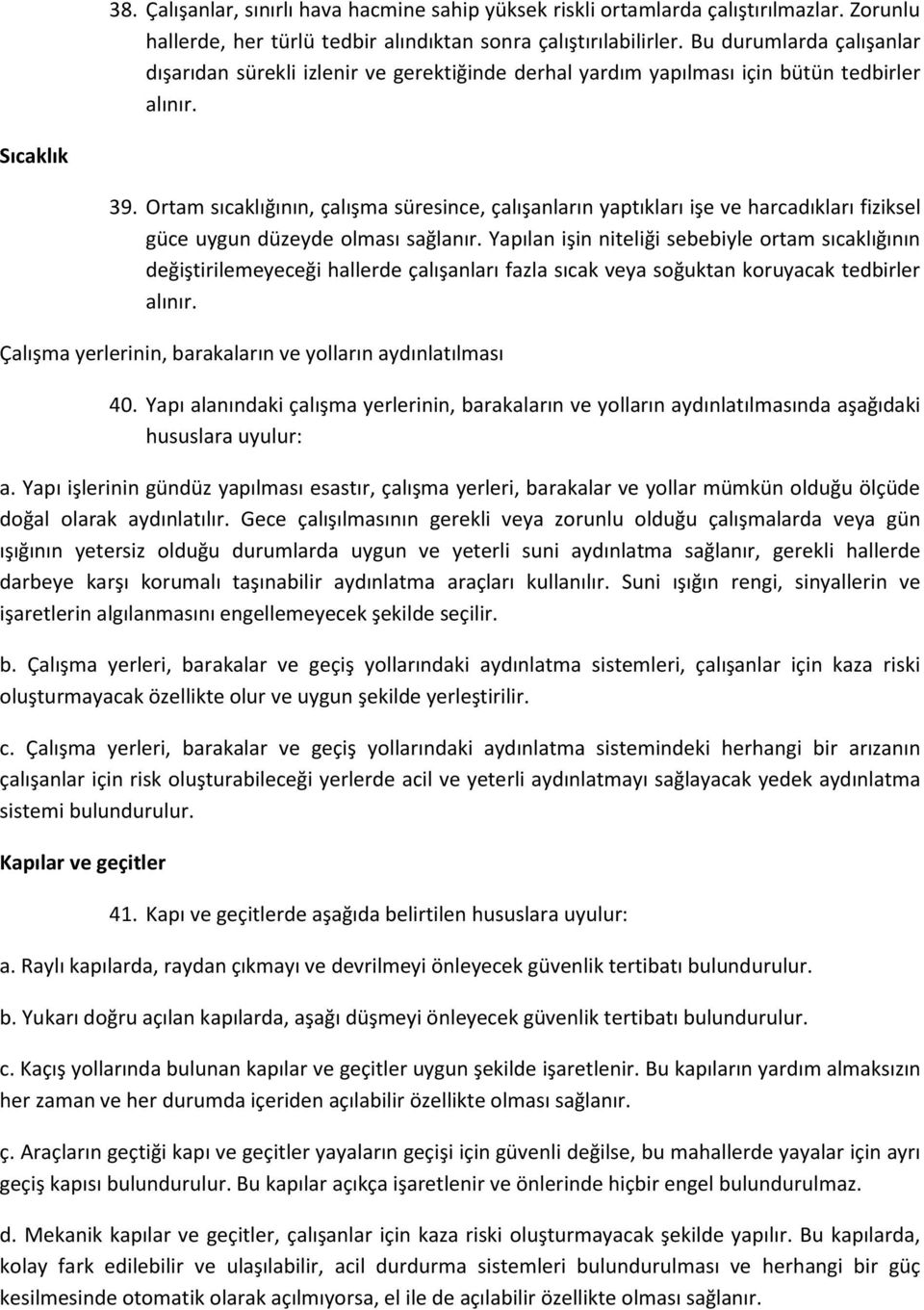 38. Çalışanlar, sınırlı hava hacmine sahip yüksek riskli ortamlarda çalıştırılmazlar. Zorunlu hallerde, her türlü tedbir alındıktan sonra çalıştırılabilirler. Bu durumlarda çalışanlar dışarıdan sürekli izlenir ve gerektiğinde derhal yardım yapılması için bütün tedbirler alınır.

Sıcaklık

39. Ortam sıcaklığının, çalışma süresince, çalışanların yaptıkları işe ve harcadıkları fiziksel güce uygun düzeyde olması sağlanır. Yapılan işin niteliği sebebiyle ortam sıcaklığının değiştirilemeyeceği hallerde çalışanları fazla sıcak veya soğuktan koruyacak tedbirler alınır.

Çalışma yerlerinin, barakaların ve yolların aydınlatılması

40. Yapı alanındaki çalışma yerlerinin, barakaların ve yolların aydınlatılmasında aşağıdaki hususlara uyulur:

a. Yapı işlerinin gündüz yapılması esastır, çalışma yerleri, barakalar ve yollar mümkün olduğu ölçüde doğal olarak aydınlatılır. Gece çalışılmasının gerekli veya zorunlu olduğu çalışmalarda veya gün ışığının yetersiz olduğu durumlarda uygun ve yeterli suni aydınlatma sağlanır, gerekli hallerde darbeye karşı korumalı taşınabilir aydınlatma araçları kullanılır. Suni ışığın rengi, sinyallerin ve işaretlerin algılanmasını engellemeyecek şekilde seçilir.

b. Çalışma yerleri, barakalar ve geçiş yollarındaki aydınlatma sistemleri, çalışanlar için kaza riski oluşturmayacak özellikte olur ve uygun şekilde yerleştirilir.

c. Çalışma yerleri, barakalar ve geçiş yollarındaki aydınlatma sistemindeki herhangi bir arızanın çalışanlar için risk oluşturabileceği yerlerde acil ve yeterli aydınlatmayı sağlayacak yedek aydınlatma sistemi bulundurulur.

Kapılar ve geçitler

41. Kapı ve geçitlerde aşağıda belirtilen hususlara uyulur:

a. Raylı kapılarda, raydan çıkmayı ve devrilmeyi önleyecek güvenlik tertibatı bulundurulur.

b. Yukarı doğru açılan kapılarda, aşağı düşmeyi önleyecek güvenlik tertibatı bulundurulur.

c. Kaçış yollarında bulunan kapılar ve geçitler uygun şekilde işaretlenir. Bu kapıların yardım almaksızın her zaman ve her durumda içeriden açılabilir özellikte olması sağlanır.

ç. Araçların geçtiği kapı ve geçitler yayaların geçişi için güvenli değilse, bu mahallerde yayalar için ayrı geçiş kapısı bulundurulur. Bu kapılar açıkça işaretlenir ve önlerinde hiçbir engel bulundurulmaz.

d. Mekanik kapılar ve geçitler, çalışanlar için kaza riski oluşturmayacak şekilde yapılır. Bu kapılarda, kolay fark edilebilir ve ulaşılabilir, acil durdurma sistemleri bulundurulması ve herhangi bir güç kesilmesinde otomatik olarak açılmıyorsa, el ile de açılabilir özellikte olması sağlanır.